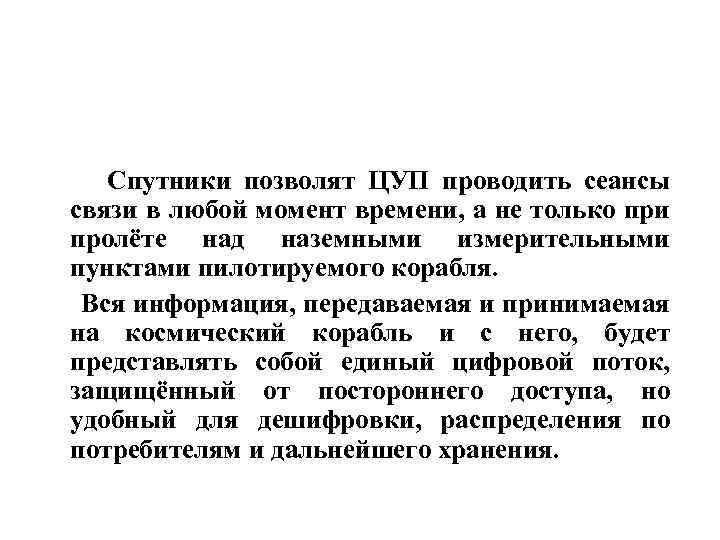 Спутники позволят ЦУП проводить сеансы связи в любой момент времени, а не только при пролёте над наземными измерительными пунктами пилотируемого корабля.

Вся информация, передаваемая и принимаемая на космический корабль и с него, будет представлять собой единый цифровой поток, защищённый от постороннего доступа, но удобный для дешифровки, распределения по потребителям и дальнейшего хранения.